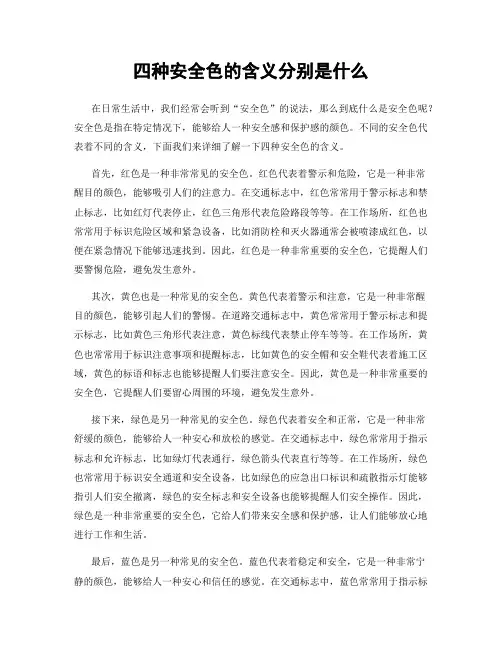 四种安全色的含义分别是什么

在日常生活中，我们经常会听到“安全色”的说法，那么到底什么是安全色呢？安全色是指在特定情况下，能够给人一种安全感和保护感的颜色。不同的安全色代表着不同的含义，下面我们来详细了解一下四种安全色的含义。

首先，红色是一种非常常见的安全色。红色代表着警示和危险，它是一种非常醒目的颜色，能够吸引人们的注意力。在交通标志中，红色常常用于警示标志和禁止标志，比如红灯代表停止，红色三角形代表危险路段等等。在工作场所，红色也常常用于标识危险区域和紧急设备，比如消防栓和灭火器通常会被喷漆成红色，以便在紧急情况下能够迅速找到。因此，红色是一种非常重要的安全色，它提醒人们要警惕危险，避免发生意外。

其次，黄色也是一种常见的安全色。黄色代表着警示和注意，它是一种非常醒目的颜色，能够引起人们的警惕。在道路交通标志中，黄色常常用于警示标志和提示标志，比如黄色三角形代表注意，黄色标线代表禁止停车等等。在工作场所，黄色也常常用于标识注意事项和提醒标志，比如黄色的安全帽和安全鞋代表着施工区域，黄色的标语和标志也能够提醒人们要注意安全。因此，黄色是一种非常重要的安全色，它提醒人们要留心周围的环境，避免发生意外。

接下来，绿色是另一种常见的安全色。绿色代表着安全和正常，它是一种非常舒缓的颜色，能够给人一种安心和放松的感觉。在交通标志中，绿色常常用于指示标志和允许标志，比如绿灯代表通行，绿色箭头代表直行等等。在工作场所，绿色也常常用于标识安全通道和安全设备，比如绿色的应急出口标识和疏散指示灯能够指引人们安全撤离，绿色的安全标志和安全设备也能够提醒人们安全操作。因此，绿色是一种非常重要的安全色，它给人们带来安全感和保护感，让人们能够放心地进行工作和生活。

最后，蓝色是另一种常见的安全色。蓝色代表着稳定和安全，它是一种非常宁静的颜色，能够给人一种安心和信任的感觉。在交通标志中，蓝色常常用于指示标